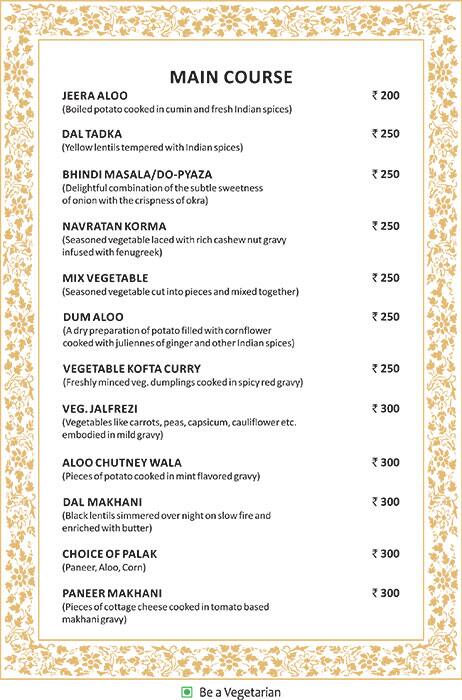 MAIN COURSE

JEERA ALOO ₹ 200
(Boiled potato cooked in cumin and fresh Indian spices)

DAL TADKA ₹ 250
(Yellow lentils tempered with Indian spices)

BHINDI MASALA/DO-PYAZA ₹ 250
(Delightful combination of the subtle sweetness of onion with the crispness of okra)

NAVRATAN KORMA ₹ 250
(Seasoned vegetable laced with rich cashew nut gravy infused with fenugreek)

MIX VEGETABLE ₹ 250
(Seasoned vegetable cut into pieces and mixed together)

DUM ALOO ₹ 250
(A dry preparation of potato filled with cornflower cooked with juliennes of ginger and other Indian spices)

VEGETABLE KOFTA CURRY ₹ 250
(Freshly minced veg. dumplings cooked in spicy red gravy)

VEG. JALFREZI ₹ 300
(Vegetables like carrots, peas, capsicum, cauliflower etc. embodied in mild gravy)

ALOO CHUTNEY WALA ₹ 300
(Pieces of potato cooked in mint flavored gravy)

DAL MAKHANI ₹ 300
(Black lentils simmered over night on slow fire and enriched with butter)

CHOICE OF PALAK ₹ 300
(Paneer, Aloo, Corn)

PANEER MAKHANI ₹ 300
(Pieces of cottage cheese cooked in tomato based makhani gravy)

Be a Vegetarian